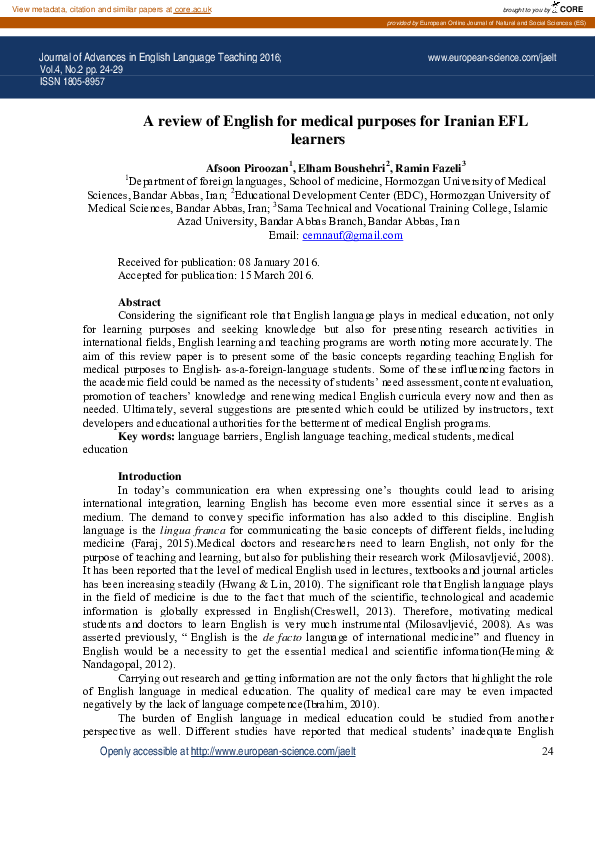 View metadata, citation and similar papers at core.ac.uk

brought to you by CORE

provided by European Online Journal of Natural and Social Sciences (ES)

Journal of Advances in English Language Teaching 2016; Vol.4, No.2 pp. 24-29 ISSN 1805-8957

www.european-science.com/jaelt

A review of English for medical purposes for Iranian EFL learners

Afsoon Piroozan$^1$, Elham Boushehri$^2$, Ramin Fazeli$^3$
$^1$Department of foreign languages, School of medicine, Hormozgan University of Medical Sciences, Bandar Abbas, Iran; $^2$Educational Development Center (EDC), Hormozgan University of Medical Sciences, Bandar Abbas, Iran; $^3$Sama Technical and Vocational Training College, Islamic Azad University, Bandar Abbas Branch, Bandar Abbas, Iran
Email: cemnauf@gmail.com

Received for publication: 08 January 2016.
Accepted for publication: 15 March 2016.

Abstract
Considering the significant role that English language plays in medical education, not only for learning purposes and seeking knowledge but also for presenting research activities in international fields, English learning and teaching programs are worth noting more accurately. The aim of this review paper is to present some of the basic concepts regarding teaching English for medical purposes to English- as-a-foreign-language students. Some of these influencing factors in the academic field could be named as the necessity of students' need assessment, content evaluation, promotion of teachers' knowledge and renewing medical English curricula every now and then as needed. Ultimately, several suggestions are presented which could be utilized by instructors, text developers and educational authorities for the betterment of medical English programs.
Key words: language barriers, English language teaching, medical students, medical education

Introduction
In today's communication era when expressing one's thoughts could lead to arising international integration, learning English has become even more essential since it serves as a medium. The demand to convey specific information has also added to this discipline. English language is the lingua franca for communicating the basic concepts of different fields, including medicine (Faraj, 2015).Medical doctors and researchers need to learn English, not only for the purpose of teaching and learning, but also for publishing their research work (Milosavljević, 2008). It has been reported that the level of medical English used in lectures, textbooks and journal articles has been increasing steadily (Hwang & Lin, 2010). The significant role that English language plays in the field of medicine is due to the fact that much of the scientific, technological and academic information is globally expressed in English(Creswell, 2013). Therefore, motivating medical students and doctors to learn English is very much instrumental (Milosavljević, 2008). As was asserted previously, " English is the de facto language of international medicine" and fluency in English would be a necessity to get the essential medical and scientific information(Heming & Nandagopal, 2012).
Carrying out research and getting information are not the only factors that highlight the role of English language in medical education. The quality of medical care may be even impacted negatively by the lack of language competence(Ibrahim, 2010).
The burden of English language in medical education could be studied from another perspective as well. Different studies have reported that medical students' inadequate English

Openly accessible at http://www.european-science.com/jaelt
24